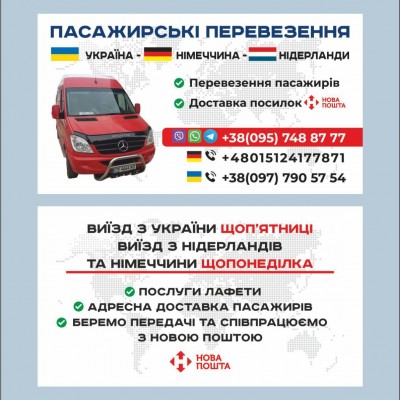 ПАСАЖИРСЬКІ ПЕРЕВЕЗЕННЯ

УКРАЇНА - НІМЕЧЧИНА - НІДЕРЛАНДИ

Перевезення пасажирів

Доставка посилок НОВА ПОШТА

+38(095) 748 87 77

+48015124177871

+38(097) 790 57 54

ВИЇЗД З УКРАЇНИ ЩОП'ЯТНИЦІ
ВИЇЗД З НІДЕРЛАНДІВ
ТА НІМЕЧЧИНИ ЩОПОНЕДІЛКА

ПОСЛУГИ ЛАФЕТИ
АДРЕСНА ДОСТАВКА ПАСАЖИРІВ
БЕРЕМО ПЕРЕДАЧІ ТА СПІВПРАЦЮЄМО З НОВОЮ ПОШТОЮ

НОВА ПОШТА